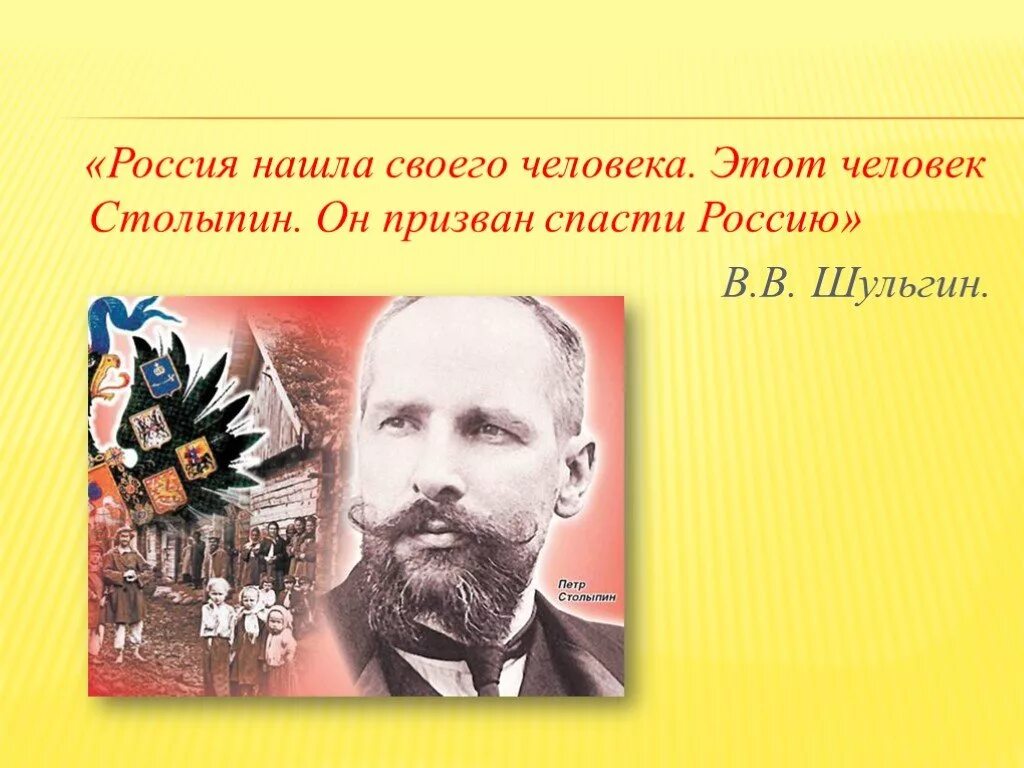 «Россия нашла своего человека. Этот человек Столыпин. Он призван спасти Россию»

В.В. Шульгин.

Петр Столыпин